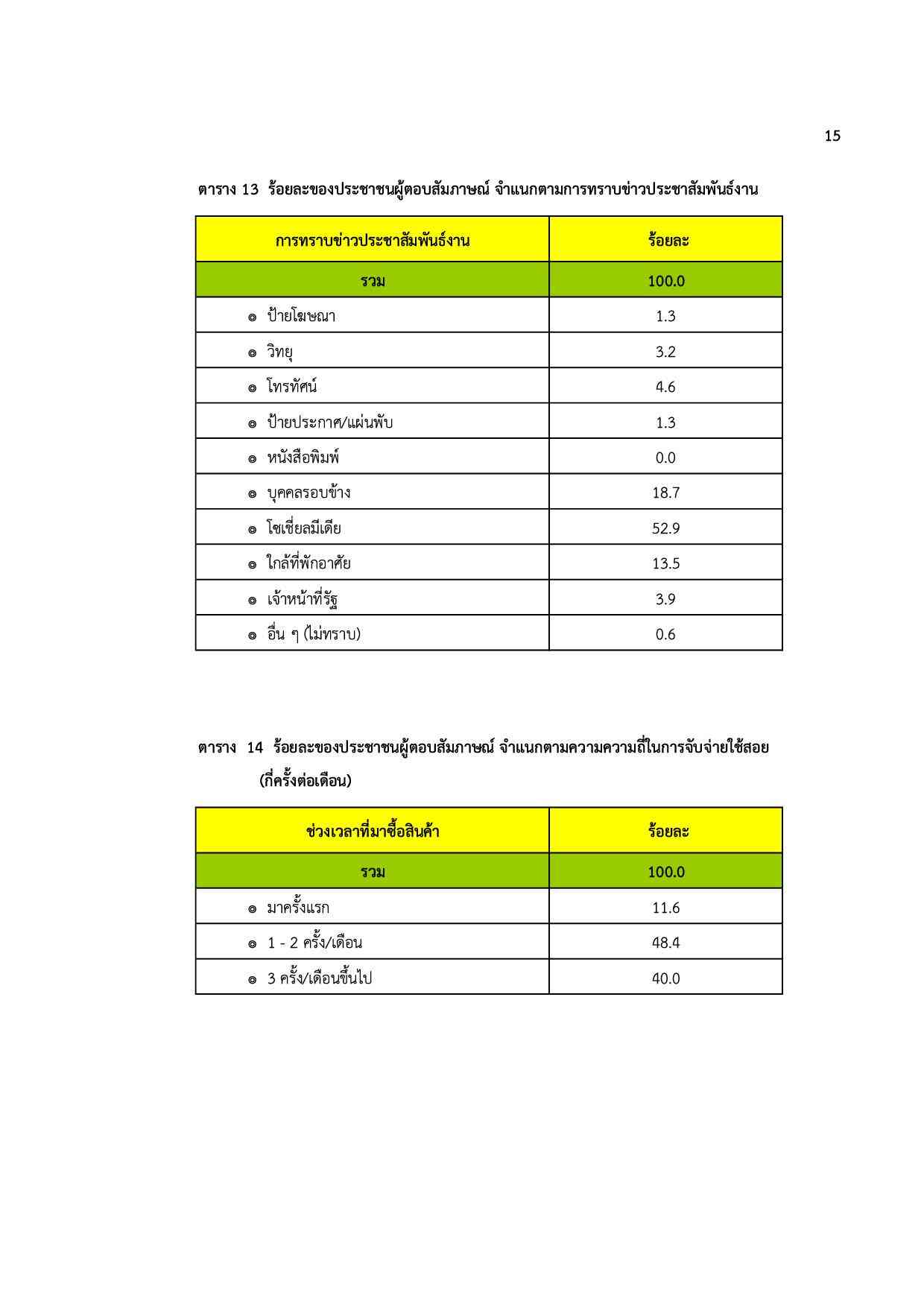 15

ตาราง 13 ร้อยละของประชาชนผู้ตอบสัมภาษณ์ จำแนกตามการทราบข่าวประชาสัมพันธ์งาน

| การทราบข่าวประชาสัมพันธ์งาน | ร้อยละ |
|---|---|
| รวม | 100.0 |
| ๏ ป้ายโฆษณา | 1.3 |
| ๏ วิทยุ | 3.2 |
| ๏ โทรทัศน์ | 4.6 |
| ๏ ป้ายประกาศ/แผ่นพับ | 1.3 |
| ๏ หนังสือพิมพ์ | 0.0 |
| ๏ บุคคลรอบข้าง | 18.7 |
| ๏ โซเชี่ยลมีเดีย | 52.9 |
| ๏ ใกล้ที่พักอาศัย | 13.5 |
| ๏ เจ้าหน้าที่รัฐ | 3.9 |
| ๏ อื่น ๆ (ไม่ทราบ) | 0.6 |

ตาราง 14 ร้อยละของประชาชนผู้ตอบสัมภาษณ์ จำแนกตามความความถี่ในการจับจ่ายใช้สอย (กี่ครั้งต่อเดือน)

| ช่วงเวลาที่มาซื้อสินค้า | ร้อยละ |
|---|---|
| รวม | 100.0 |
| ๏ มาครั้งแรก | 11.6 |
| ๏ 1 - 2 ครั้ง/เดือน | 48.4 |
| ๏ 3 ครั้ง/เดือนขึ้นไป | 40.0 |